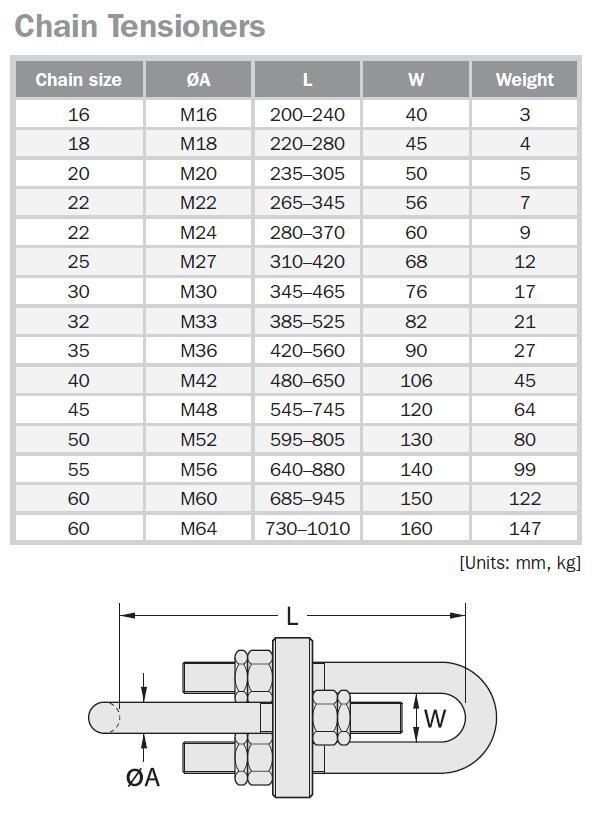 Chain Tensioners

| Chain size | ØA | L | W | Weight |
|---|---|---|---|---|
| 16 | M16 | 200–240 | 40 | 3 |
| 18 | M18 | 220–280 | 45 | 4 |
| 20 | M20 | 235–305 | 50 | 5 |
| 22 | M22 | 265–345 | 56 | 7 |
| 22 | M24 | 280–370 | 60 | 9 |
| 25 | M27 | 310–420 | 68 | 12 |
| 30 | M30 | 345–465 | 76 | 17 |
| 32 | M33 | 385–525 | 82 | 21 |
| 35 | M36 | 420–560 | 90 | 27 |
| 40 | M42 | 480–650 | 106 | 45 |
| 45 | M48 | 545–745 | 120 | 64 |
| 50 | M52 | 595–805 | 130 | 80 |
| 55 | M56 | 640–880 | 140 | 99 |
| 60 | M60 | 685–945 | 150 | 122 |
| 60 | M64 | 730–1010 | 160 | 147 |

[Units: mm, kg]

L

W

ØA